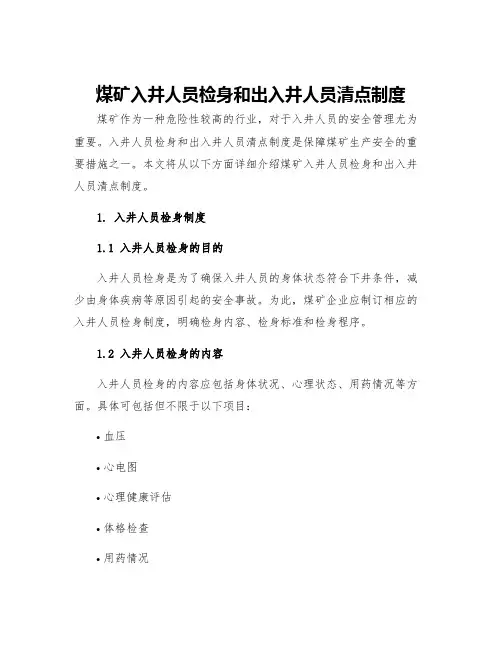 煤矿入井人员检身和出入井人员清点制度

煤矿作为一种危险性较高的行业，对于入井人员的安全管理尤为重要。入井人员检身和出入井人员清点制度是保障煤矿生产安全的重要措施之一。本文将从以下方面详细介绍煤矿入井人员检身和出入井人员清点制度。

1. 入井人员检身制度

1.1 入井人员检身的目的

入井人员检身是为了确保入井人员的身体状态符合下井条件，减少由身体疾病等原因引起的安全事故。为此，煤矿企业应制订相应的入井人员检身制度，明确检身内容、检身标准和检身程序。

1.2 入井人员检身的内容

入井人员检身的内容应包括身体状况、心理状态、用药情况等方面。具体可包括但不限于以下项目：

• 血压

• 心电图

• 心理健康评估

• 体格检查

• 用药情况